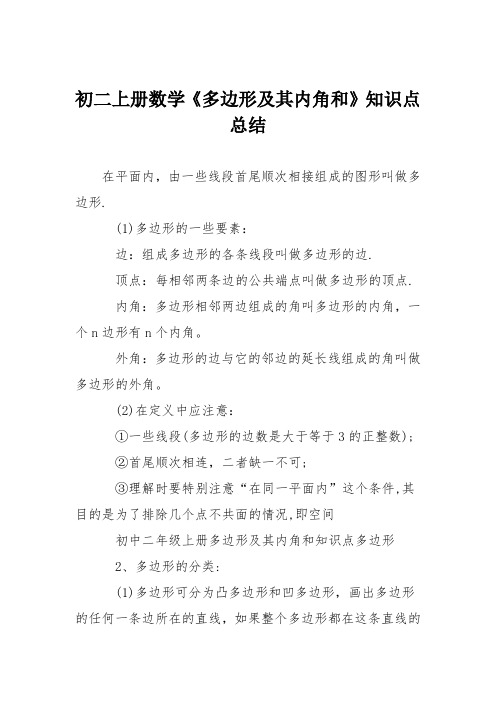 初二上册数学《多边形及其内角和》知识点总结

在平面内，由一些线段首尾顺次相接组成的图形叫做多边形.

(1)多边形的一些要素：

边：组成多边形的各条线段叫做多边形的边.

顶点：每相邻两条边的公共端点叫做多边形的顶点.

内角：多边形相邻两边组成的角叫多边形的内角，一个n边形有n个内角。

外角：多边形的边与它的邻边的延长线组成的角叫做多边形的外角。

(2)在定义中应注意：

①一些线段(多边形的边数是大于等于3的正整数)；

②首尾顺次相连，二者缺一不可；

③理解时要特别注意“在同一平面内”这个条件,其目的是为了排除几个点不共面的情况,即空间

初中二年级上册多边形及其内角和知识点多边形

2、多边形的分类：

(1)多边形可分为凸多边形和凹多边形，画出多边形的任何一条边所在的直线，如果整个多边形都在这条直线的